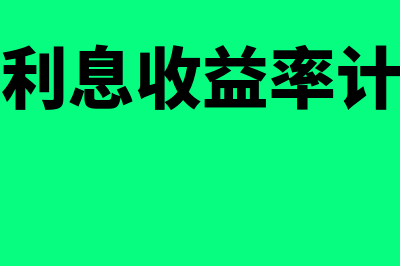 利息收益率计